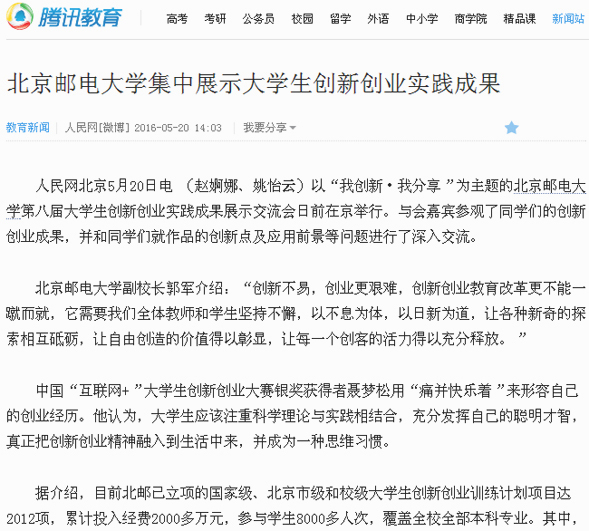 腾讯教育 高考 考研 公务员 校园 留学 外语 中小学 商学院 精品课 新闻站

北京邮电大学集中展示大学生创新创业实践成果

教育新闻 | 人民网[微博] 2016-05-20 14:03 | 我要分享

人民网北京5月20日电 （赵婀娜、姚怡云）以“我创新·我分享 ”为主题的北京邮电大学第八届大学生创新创业实践成果展示交流会日前在京举行。与会嘉宾参观了同学们的创新创业成果，并和同学们就作品的创新点及应用前景等问题进行了深入交流。

北京邮电大学副校长郭军介绍：“创新不易，创业更艰难，创新创业教育改革更不能一蹴而就，它需要我们全体教师和学生坚持不懈，以不息为体，以日新为道，让各种新奇的探索相互砥砺，让自由创造的价值得以彰显，让每一个创客的活力得以充分释放。 ”

中国“互联网+ ”大学生创新创业大赛银奖获得者聂梦松用“痛并快乐着 ”来形容自己的创业经历。他认为，大学生应该注重科学理论与实践相结合，充分发挥自己的聪明才智，真正把创新创业精神融入到生活中来，并成为一种思维习惯。

据介绍，目前北邮已立项的国家级、北京市级和校级大学生创新创业训练计划项目达2012项，累计投入经费2000多万元，参与学生8000多人次，覆盖全校全部本科专业。其中，